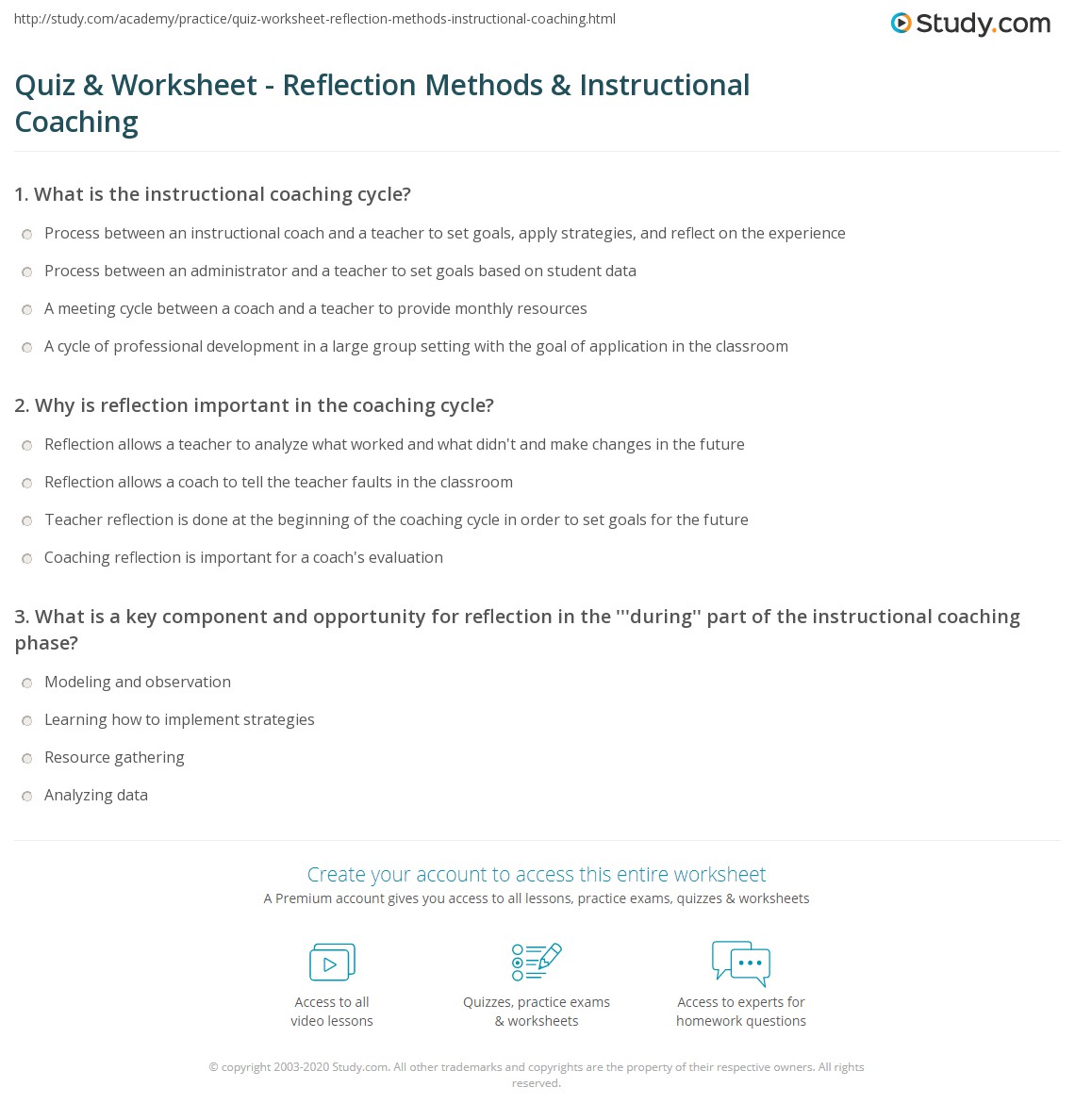 http://study.com/academy/practice/quiz-worksheet-reflection-methods-instructional-coaching.html

Study.com

Quiz & Worksheet - Reflection Methods & Instructional Coaching

1. What is the instructional coaching cycle?

Process between an instructional coach and a teacher to set goals, apply strategies, and reflect on the experience

Process between an administrator and a teacher to set goals based on student data

A meeting cycle between a coach and a teacher to provide monthly resources

A cycle of professional development in a large group setting with the goal of application in the classroom

2. Why is reflection important in the coaching cycle?

Reflection allows a teacher to analyze what worked and what didn't and make changes in the future

Reflection allows a coach to tell the teacher faults in the classroom

Teacher reflection is done at the beginning of the coaching cycle in order to set goals for the future

Coaching reflection is important for a coach's evaluation

3. What is a key component and opportunity for reflection in the '''during'' part of the instructional coaching phase?

Modeling and observation

Learning how to implement strategies

Resource gathering

Analyzing data

Create your account to access this entire worksheet

A Premium account gives you access to all lessons, practice exams, quizzes & worksheets

Access to all video lessons

Quizzes, practice exams & worksheets

Access to experts for homework questions

© copyright 2003-2020 Study.com. All other trademarks and copyrights are the property of their respective owners. All rights reserved.